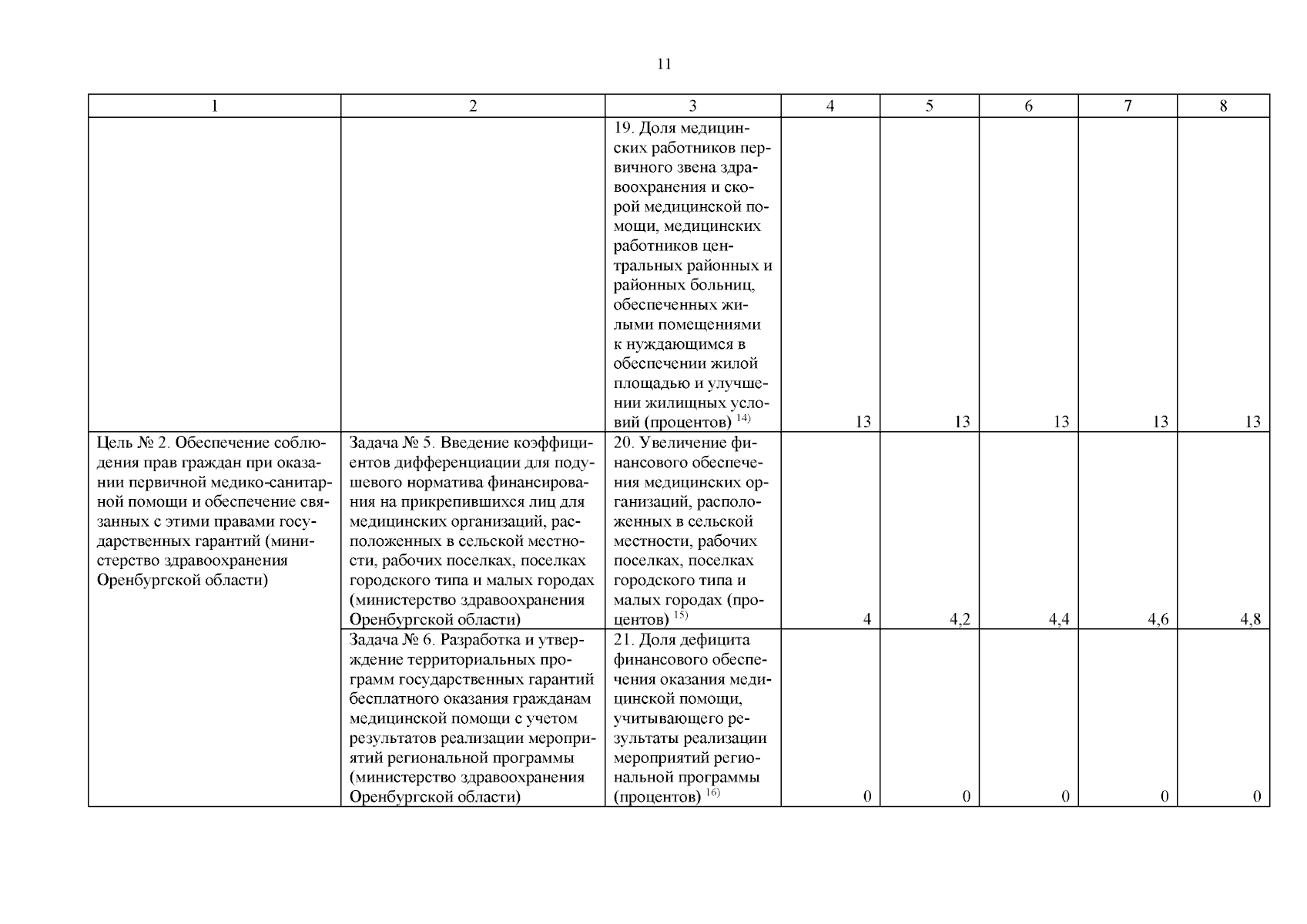 11

| 1 | 2 | 3 | 4 | 5 | 6 | 7 | 8 |
|---|---|---|---|---|---|---|---|
| | | 19. Доля медицинских работников первичного звена здравоохранения и скорой медицинской помощи, медицинских работников центральных районных и районных больниц, обеспеченных жилыми помещениями к нуждающимся в обеспечении жилой площадью и улучшении жилищных условий (процентов) $^{14)}$ | 13 | 13 | 13 | 13 | 13 |
| Цель № 2. Обеспечение соблюдения прав граждан при оказании первичной медико-санитарной помощи и обеспечение связанных с этими правами государственных гарантий (министерство здравоохранения Оренбургской области) | Задача № 5. Введение коэффициентов дифференциации для подушевого норматива финансирования на прикрепившихся лиц для медицинских организаций, расположенных в сельской местности, рабочих поселках, поселках городского типа и малых городах (министерство здравоохранения Оренбургской области) | 20. Увеличение финансового обеспечения медицинских организаций, расположенных в сельской местности, рабочих поселках, поселках городского типа и малых городах (процентов) $^{15)}$ | 4 | 4,2 | 4,4 | 4,6 | 4,8 |
| | Задача № 6. Разработка и утверждение территориальных программ государственных гарантий бесплатного оказания гражданам медицинской помощи с учетом результатов реализации мероприятий региональной программы (министерство здравоохранения Оренбургской области) | 21. Доля дефицита финансового обеспечения оказания медицинской помощи, учитывающего результаты реализации мероприятий региональной программы (процентов) $^{16)}$ | 0 | 0 | 0 | 0 | 0 |